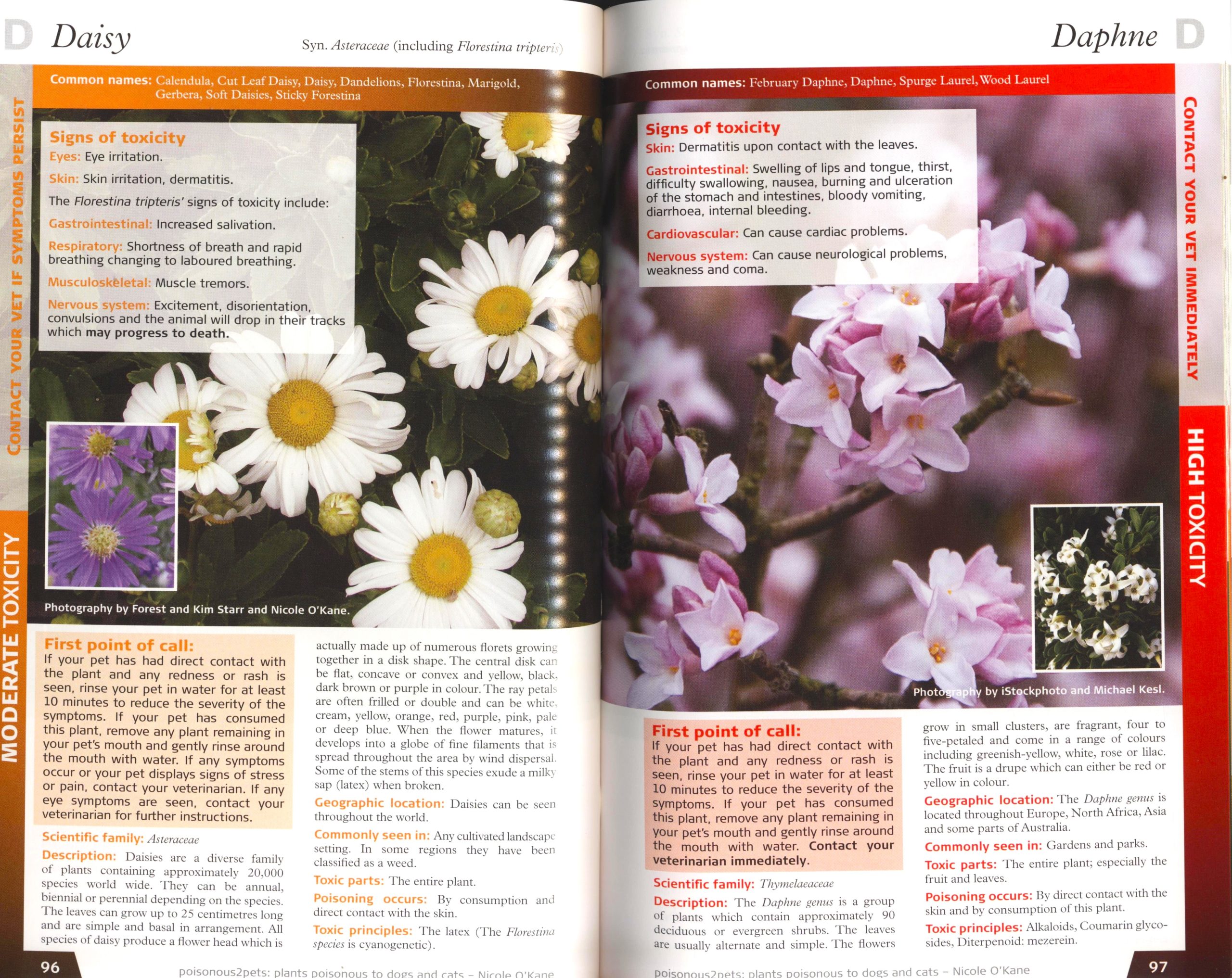 D Daisy

Syn. Asteraceae (including Florestina tripteris)

CONTACT YOUR VET IF SYMPTOMS PERSIST

MODERATE TOXICITY

Common names: Calendula, Cut Leaf Daisy, Daisy, Dandelions, Florestina, Marigold, Gerbera, Soft Daisies, Sticky Forestina

Signs of toxicity
Eyes: Eye irritation.
Skin: Skin irritation, dermatitis.
The Florestina tripteris' signs of toxicity include:
Gastrointestinal: Increased salivation.
Respiratory: Shortness of breath and rapid breathing changing to laboured breathing.
Musculoskeletal: Muscle tremors.
Nervous system: Excitement, disorientation, convulsions and the animal will drop in their tracks which may progress to death.

Photography by Forest and Kim Starr and Nicole O'Kane.

First point of call:
If your pet has had direct contact with the plant and any redness or rash is seen, rinse your pet in water for at least 10 minutes to reduce the severity of the symptoms. If your pet has consumed this plant, remove any plant remaining in your pet's mouth and gently rinse around the mouth with water. If any symptoms occur or your pet displays signs of stress or pain, contact your veterinarian. If any eye symptoms are seen, contact your veterinarian for further instructions.

Scientific family: Asteraceae
Description: Daisies are a diverse family of plants containing approximately 20,000 species world wide. They can be annual, biennial or perennial depending on the species. The leaves can grow up to 25 centimetres long and are simple and basal in arrangement. All species of daisy produce a flower head which is actually made up of numerous florets growing together in a disk shape. The central disk can be flat, concave or convex and yellow, black, dark brown or purple in colour. The ray petals are often frilled or double and can be white, cream, yellow, orange, red, purple, pink, pale or deep blue. When the flower matures, it develops into a globe of fine filaments that is spread throughout the area by wind dispersal. Some of the stems of this species exude a milky sap (latex) when broken.
Geographic location: Daisies can be seen throughout the world.
Commonly seen in: Any cultivated landscape setting. In some regions they have been classified as a weed.
Toxic parts: The entire plant.
Poisoning occurs: By consumption and direct contact with the skin.
Toxic principles: The latex (The Florestina species is cyanogenetic).

96 poisonous2pets: plants poisonous to dogs and cats – Nicole O'Kane

Daphne D

CONTACT YOUR VET IMMEDIATELY

HIGH TOXICITY

Common names: February Daphne, Daphne, Spurge Laurel, Wood Laurel

Signs of toxicity
Skin: Dermatitis upon contact with the leaves.
Gastrointestinal: Swelling of lips and tongue, thirst, difficulty swallowing, nausea, burning and ulceration of the stomach and intestines, bloody vomiting, diarrhoea, internal bleeding.
Cardiovascular: Can cause cardiac problems.
Nervous system: Can cause neurological problems, weakness and coma.

Photography by iStockphoto and Michael Kesl.

First point of call:
If your pet has had direct contact with the plant and any redness or rash is seen, rinse your pet in water for at least 10 minutes to reduce the severity of the symptoms. If your pet has consumed this plant, remove any plant remaining in your pet's mouth and gently rinse around the mouth with water. Contact your veterinarian immediately.

Scientific family: Thymelaeaceae
Description: The Daphne genus is a group of plants which contain approximately 90 deciduous or evergreen shrubs. The leaves are usually alternate and simple. The flowers grow in small clusters, are fragrant, four to five-petaled and come in a range of colours including greenish-yellow, white, rose or lilac. The fruit is a drupe which can either be red or yellow in colour.
Geographic location: The Daphne genus is located throughout Europe, North Africa, Asia and some parts of Australia.
Commonly seen in: Gardens and parks.
Toxic parts: The entire plant; especially the fruit and leaves.
Poisoning occurs: By direct contact with the skin and by consumption of this plant.
Toxic principles: Alkaloids, Coumarin glycosides, Diterpenoid: mezerein.

poisonous2pets: plants poisonous to dogs and cats – Nicole O'Kane 97